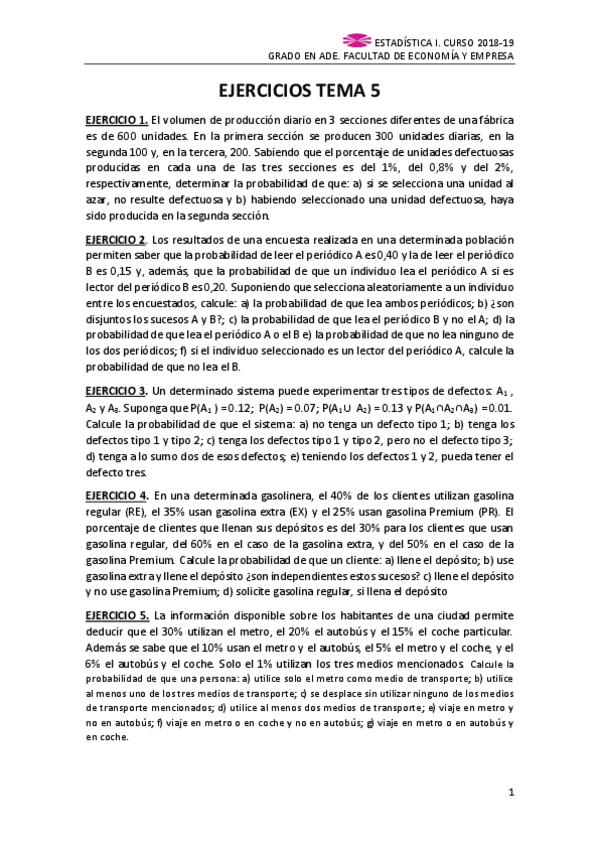 ESTADÍSTICA I. CURSO 2018-19
GRADO EN ADE. FACULTAD DE ECONOMÍA Y EMPRESA

EJERCICIOS TEMA 5

EJERCICIO 1. El volumen de producción diario en 3 secciones diferentes de una fábrica es de 600 unidades. En la primera sección se producen 300 unidades diarias, en la segunda 100 y, en la tercera, 200. Sabiendo que el porcentaje de unidades defectuosas producidas en cada una de las tres secciones es del 1%, del 0,8% y del 2%, respectivamente, determinar la probabilidad de que: a) si se selecciona una unidad al azar, no resulte defectuosa y b) habiendo seleccionado una unidad defectuosa, haya sido producida en la segunda sección.

EJERCICIO 2. Los resultados de una encuesta realizada en una determinada población permiten saber que la probabilidad de leer el periódico A es 0,40 y la de leer el periódico B es 0,15 y, además, que la probabilidad de que un individuo lea el periódico A si es lector del periódico B es 0,20. Suponiendo que selecciona aleatoriamente a un individuo entre los encuestados, calcule: a) la probabilidad de que lea ambos periódicos; b) ¿son disjuntos los sucesos A y B?; c) la probabilidad de que lea el periódico B y no el A; d) la probabilidad de que lea el periódico A o el B e) la probabilidad de que no lea ninguno de los dos periódicos; f) si el individuo seleccionado es un lector del periódico A, calcule la probabilidad de que no lea el B.

EJERCICIO 3. Un determinado sistema puede experimentar tres tipos de defectos: $A_1$, $A_2$ y $A_3$. Suponga que $P(A_1) = 0.12$; $P(A_2) = 0.07$; $P(A_1 \cup A_2) = 0.13$ y $P(A_1 \cap A_2 \cap A_3) = 0.01$. Calcule la probabilidad de que el sistema: a) no tenga un defecto tipo 1; b) tenga los defectos tipo 1 y tipo 2; c) tenga los defectos tipo 1 y tipo 2, pero no el defecto tipo 3; d) tenga a lo sumo dos de esos defectos; e) teniendo los defectos 1 y 2, pueda tener el defecto tres.

EJERCICIO 4. En una determinada gasolinera, el 40% de los clientes utilizan gasolina regular (RE), el 35% usan gasolina extra (EX) y el 25% usan gasolina Premium (PR). El porcentaje de clientes que llenan sus depósitos es del 30% para los clientes que usan gasolina regular, del 60% en el caso de la gasolina extra, y del 50% en el caso de la gasolina Premium. Calcule la probabilidad de que un cliente: a) llene el depósito; b) use gasolina extra y llene el depósito ¿son independientes estos sucesos? c) llene el depósito y no use gasolina Premium; d) solicite gasolina regular, si llena el depósito

EJERCICIO 5. La información disponible sobre los habitantes de una ciudad permite deducir que el 30% utilizan el metro, el 20% el autobús y el 15% el coche particular. Además se sabe que el 10% usan el metro y el autobús, el 5% el metro y el coche, y el 6% el autobús y el coche. Solo el 1% utilizan los tres medios mencionados. Calcule la probabilidad de que una persona: a) utilice solo el metro como medio de transporte; b) utilice al menos uno de los tres medios de transporte; c) se desplace sin utilizar ninguno de los medios de transporte mencionados; d) utilice al menos dos medios de transporte; e) viaje en metro y no en autobús; f) viaje en metro o en coche y no en autobús; g) viaje en metro o en autobús y en coche.

1